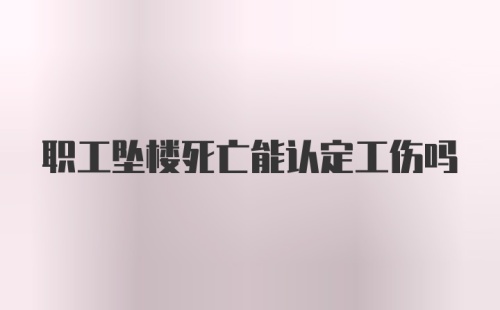 职工坠楼死亡能认定工伤吗